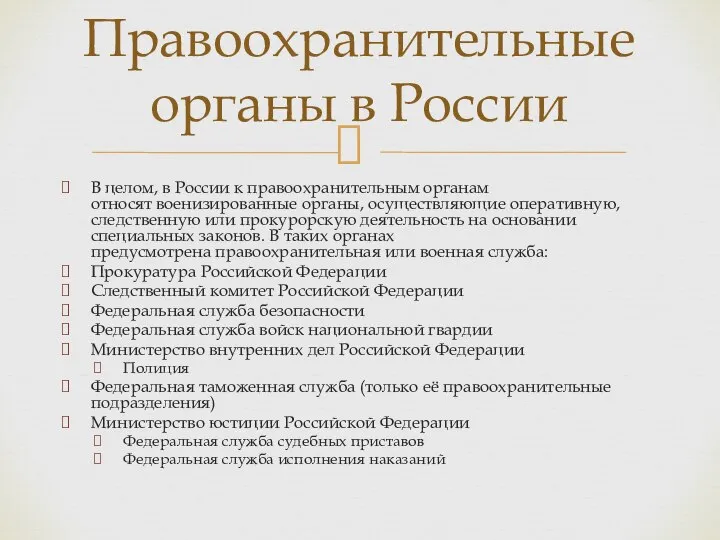 Правоохранительные органы в России

В целом, в России к правоохранительным органам относят военизированные органы, осуществляющие оперативную, следственную или прокурорскую деятельность на основании специальных законов. В таких органах предусмотрена правоохранительная или военная служба:
Прокуратура Российской Федерации
Следственный комитет Российской Федерации
Федеральная служба безопасности
Федеральная служба войск национальной гвардии
Министерство внутренних дел Российской Федерации
Полиция
Федеральная таможенная служба (только её правоохранительные подразделения)
Министерство юстиции Российской Федерации
Федеральная служба судебных приставов
Федеральная служба исполнения наказаний